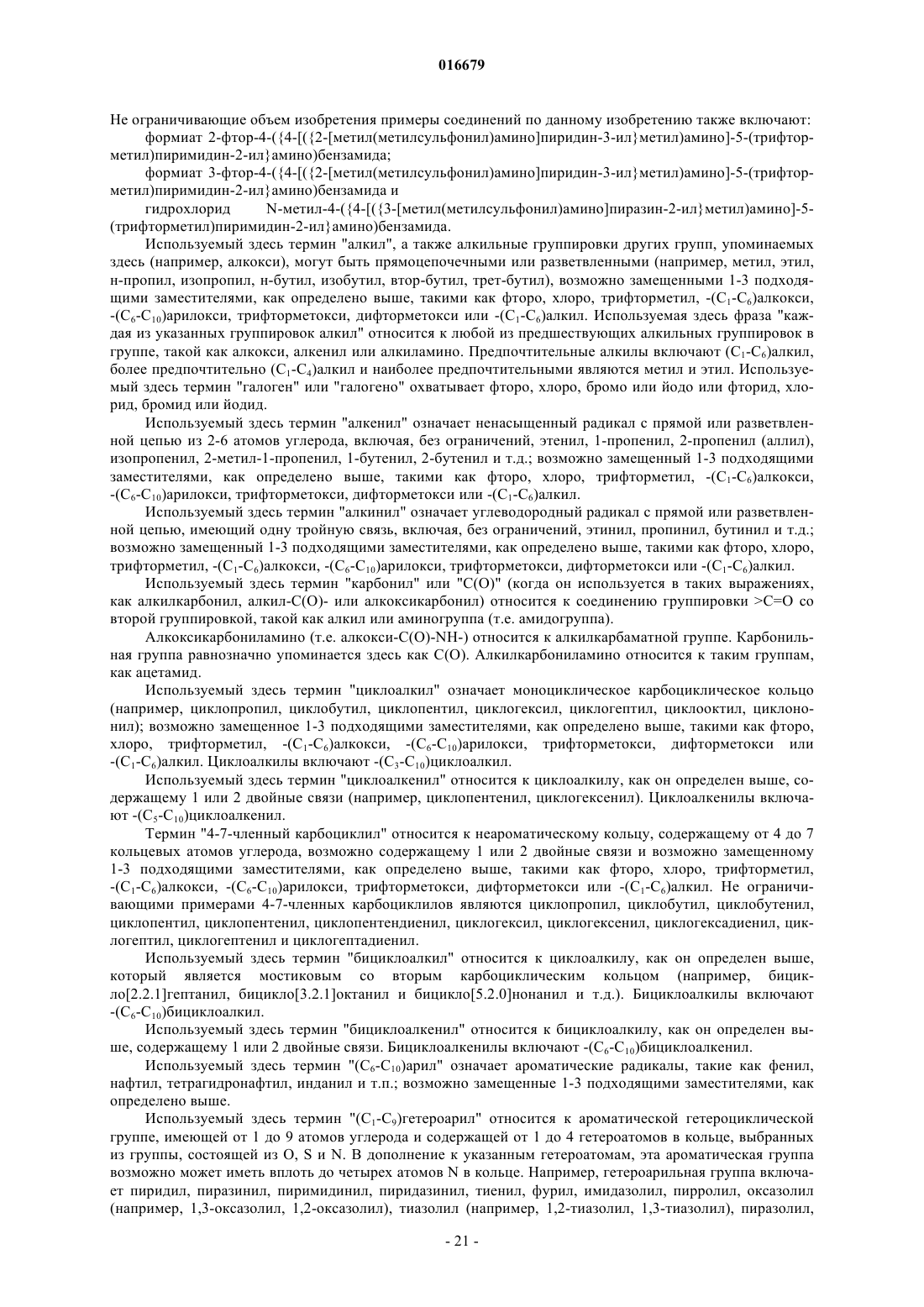 016679

Не ограничивающие объем изобретения примеры соединений по данному изобретению также включают:

формиат 2-фтор-4-({4-[({2-[метил(метилсульфонил)амино]пиридин-3-ил}метил)амино]-5-(трифторметил)пиримидин-2-ил}амино)бензамида;

формиат 3-фтор-4-({4-[({2-[метил(метилсульфонил)амино]пиридин-3-ил}метил)амино]-5-(трифторметил)пиримидин-2-ил}амино)бензамида и

гидрохлорид N-метил-4-({4-[({3-[метил(метилсульфонил)амино]пиразин-2-ил}метил)амино]-5-(трифторметил)пиримидин-2-ил}амино)бензамида.

Используемый здесь термин "алкил", а также алкильные группировки других групп, упоминаемых здесь (например, алкокси), могут быть прямоцепочечными или разветвленными (например, метил, этил, н-пропил, изопропил, н-бутил, изобутил, втор-бутил, трет-бутил), возможно замещенными 1-3 подходящими заместителями, как определено выше, такими как фторо, хлоро, трифторметил, -($C_1$-$C_6$)алкокси, -($C_6$-$C_{10}$)арилокси, трифторметокси, дифторметокси или -($C_1$-$C_6$)алкил. Используемая здесь фраза "каждая из указанных группировок алкил" относится к любой из предшествующих алкильных группировок в группе, такой как алкокси, алкенил или алкиламино. Предпочтительные алкилы включают ($C_1$-$C_6$)алкил, более предпочтительно ($C_1$-$C_4$)алкил и наиболее предпочтительными являются метил и этил. Используемый здесь термин "галоген" или "галогено" охватывает фторо, хлоро, бромо или йодо или фторид, хлорид, бромид или йодид.

Используемый здесь термин "алкенил" означает ненасыщенный радикал с прямой или разветвленной цепью из 2-6 атомов углерода, включая, без ограничений, этенил, 1-пропенил, 2-пропенил (аллил), изопропенил, 2-метил-1-пропенил, 1-бутенил, 2-бутенил и т.д.; возможно замещенный 1-3 подходящими заместителями, как определено выше, такими как фторо, хлоро, трифторметил, -($C_1$-$C_6$)алкокси, -($C_6$-$C_{10}$)арилокси, трифторметокси, дифторметокси или -($C_1$-$C_6$)алкил.

Используемый здесь термин "алкинил" означает углеводородный радикал с прямой или разветвленной цепью, имеющий одну тройную связь, включая, без ограничений, этинил, пропинил, бутинил и т.д.; возможно замещенный 1-3 подходящими заместителями, как определено выше, такими как фторо, хлоро, трифторметил, -($C_1$-$C_6$)алкокси, -($C_6$-$C_{10}$)арилокси, трифторметокси, дифторметокси или -($C_1$-$C_6$)алкил.

Используемый здесь термин "карбонил" или "C(O)" (когда он используется в таких выражениях, как алкилкарбонил, алкил-C(O)- или алкоксикарбонил) относится к соединению группировки >C=O со второй группировкой, такой как алкил или аминогруппа (т.е. амидогруппа).

Алкоксикарбониламино (т.е. алкокси-C(O)-NH-) относится к алкилкарбаматной группе. Карбонильная группа равнозначно упоминается здесь как C(O). Алкилкарбониламино относится к таким группам, как ацетамид.

Используемый здесь термин "циклоалкил" означает моноциклическое карбоциклическое кольцо (например, циклопропил, циклобутил, циклопентил, циклогексил, циклогептил, циклооктил, циклононил); возможно замещенное 1-3 подходящими заместителями, как определено выше, такими как фторо, хлоро, трифторметил, -($C_1$-$C_6$)алкокси, -($C_6$-$C_{10}$)арилокси, трифторметокси, дифторметокси или -($C_1$-$C_6$)алкил. Циклоалкилы включают -($C_3$-$C_{10}$)циклоалкил.

Используемый здесь термин "циклоалкенил" относится к циклоалкилу, как он определен выше, содержащему 1 или 2 двойные связи (например, циклопентенил, циклогексенил). Циклоалкенилы включают -($C_5$-$C_{10}$)циклоалкенил.

Термин "4-7-членный карбоциклил" относится к неароматическому кольцу, содержащему от 4 до 7 кольцевых атомов углерода, возможно содержащему 1 или 2 двойные связи и возможно замещенному 1-3 подходящими заместителями, как определено выше, такими как фторо, хлоро, трифторметил, -($C_1$-$C_6$)алкокси, -($C_6$-$C_{10}$)арилокси, трифторметокси, дифторметокси или -($C_1$-$C_6$)алкил. Не ограничивающими примерами 4-7-членных карбоциклилов являются циклопропил, циклобутил, циклобутенил, циклопентил, циклопентенил, циклопентендиенил, циклогексил, циклогексенил, циклогексадиенил, циклогептил, циклогептенил и циклогептадиенил.

Используемый здесь термин "бициклоалкил" относится к циклоалкилу, как он определен выше, который является мостиковым со вторым карбоциклическим кольцом (например, бицикло[2.2.1]гептанил, бицикло[3.2.1]октанил и бицикло[5.2.0]нонанил и т.д.). Бициклоалкилы включают -($C_6$-$C_{10}$)бициклоалкил.

Используемый здесь термин "бициклоалкенил" относится к бициклоалкилу, как он определен выше, содержащему 1 или 2 двойные связи. Бициклоалкенилы включают -($C_6$-$C_{10}$)бициклоалкенил.

Используемый здесь термин "($C_6$-$C_{10}$)арил" означает ароматические радикалы, такие как фенил, нафтил, тетрагидронафтил, инданил и т.п.; возможно замещенные 1-3 подходящими заместителями, как определено выше.

Используемый здесь термин "($C_1$-$C_9$)гетероарил" относится к ароматической гетероциклической группе, имеющей от 1 до 9 атомов углерода и содержащей от 1 до 4 гетероатомов в кольце, выбранных из группы, состоящей из O, S и N. В дополнение к указанным гетероатомам, эта ароматическая группа возможно может иметь вплоть до четырех атомов N в кольце. Например, гетероарильная группа включает пиридил, пиразинил, пиримидинил, пиридазинил, тиенил, фурил, имидазолил, пирролил, оксазолил (например, 1,3-оксазолил, 1,2-оксазолил), тиазолил (например, 1,2-тиазолил, 1,3-тиазолил), пиразолил,

- 21 -